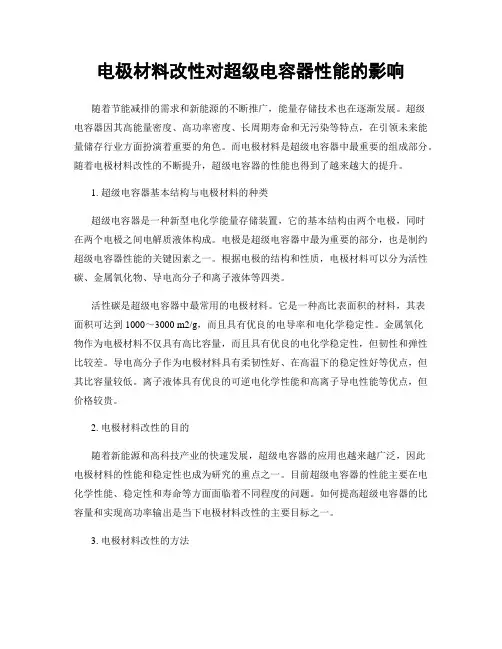 电极材料改性对超级电容器性能的影响

随着节能减排的需求和新能源的不断推广，能量存储技术也在逐渐发展。超级电容器因其高能量密度、高功率密度、长周期寿命和无污染等特点，在引领未来能量储存行业方面扮演着重要的角色。而电极材料是超级电容器中最重要的组成部分。随着电极材料改性的不断提升，超级电容器的性能也得到了越来越大的提升。

1. 超级电容器基本结构与电极材料的种类

超级电容器是一种新型电化学能量存储装置，它的基本结构由两个电极，同时在两个电极之间电解质液体构成。电极是超级电容器中最为重要的部分，也是制约超级电容器性能的关键因素之一。根据电极的结构和性质，电极材料可以分为活性碳、金属氧化物、导电高分子和离子液体等四类。

活性碳是超级电容器中最常用的电极材料。它是一种高比表面积的材料，其表面积可达到 1000～3000 m2/g，而且具有优良的电导率和电化学稳定性。金属氧化物作为电极材料不仅具有高比容量，而且具有优良的电化学稳定性，但韧性和弹性比较差。导电高分子作为电极材料具有柔韧性好、在高温下的稳定性好等优点，但其比容量较低。离子液体具有优良的可逆电化学性能和高离子导电性能等优点，但价格较贵。

2. 电极材料改性的目的

随着新能源和高科技产业的快速发展，超级电容器的应用也越来越广泛，因此电极材料的性能和稳定性也成为研究的重点之一。目前超级电容器的性能主要在电化学性能、稳定性和寿命等方面面临着不同程度的问题。如何提高超级电容器的比容量和实现高功率输出是当下电极材料改性的主要目标之一。

3. 电极材料改性的方法